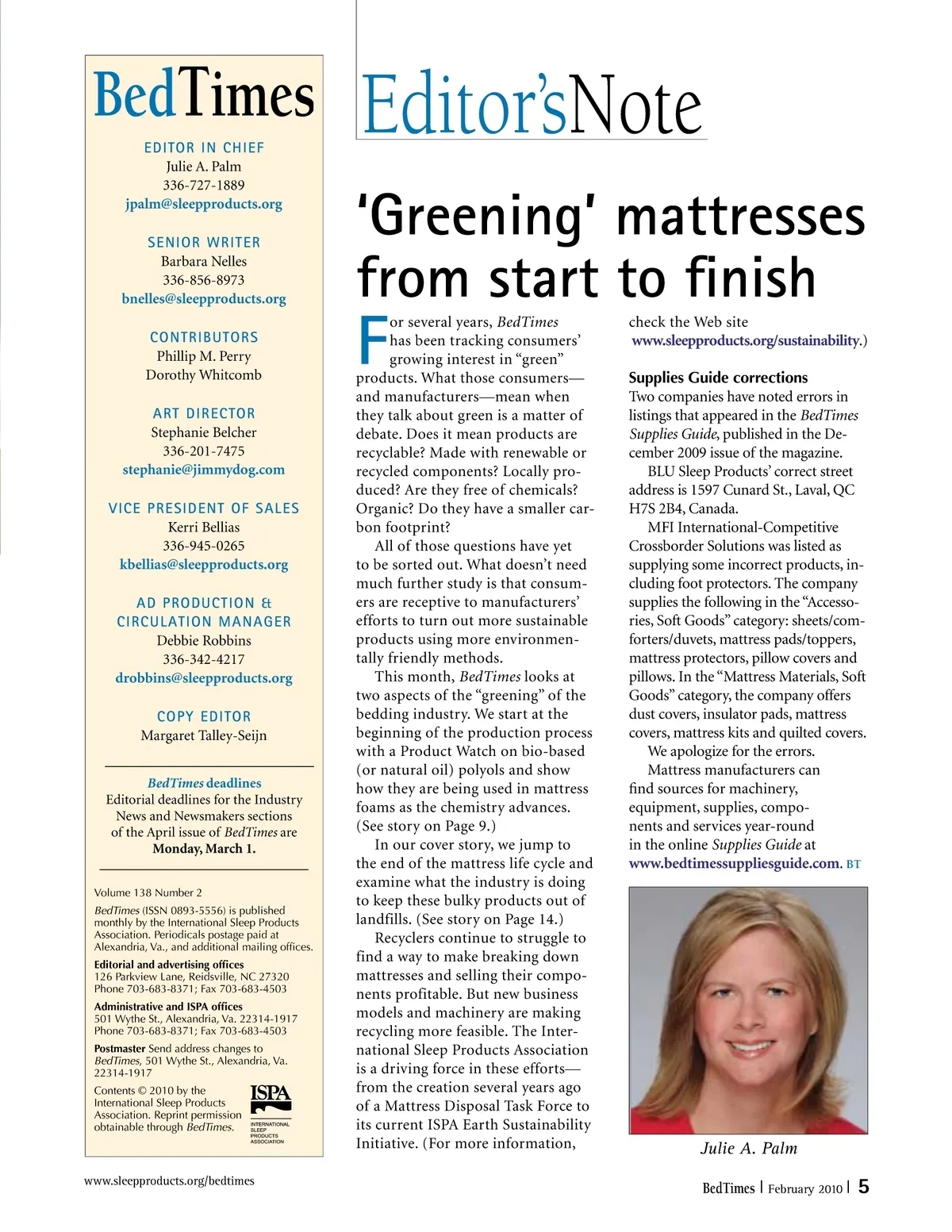 BedTimes

EDITOR IN CHIEF
Julie A. Palm
336-727-1889
jpalm@sleepproducts.org

SENIOR WRITER
Barbara Nelles
336-856-8973
bnelles@sleepproducts.org

CONTRIBUTORS
Phillip M. Perry
Dorothy Whitcomb

ART DIRECTOR
Stephanie Belcher
336-201-7475
stephanie@jimmydog.com

VICE PRESIDENT OF SALES
Kerri Bellias
336-945-0265
kbellias@sleepproducts.org

AD PRODUCTION & CIRCULATION MANAGER
Debbie Robbins
336-342-4217
drobbins@sleepproducts.org

COPY EDITOR
Margaret Talley-Seijn

BedTimes deadlines
Editorial deadlines for the Industry News and Newsmakers sections of the April issue of BedTimes are Monday, March 1.

Volume 138 Number 2

BedTimes (ISSN 0893-5556) is published monthly by the International Sleep Products Association. Periodicals postage paid at Alexandria, Va., and additional mailing offices.

Editorial and advertising offices
126 Parkview Lane, Reidsville, NC 27320
Phone 703-683-8371; Fax 703-683-4503

Administrative and ISPA offices
501 Wythe St., Alexandria, Va. 22314-1917
Phone 703-683-8371; Fax 703-683-4503

Postmaster Send address changes to BedTimes, 501 Wythe St., Alexandria, Va. 22314-1917

Contents © 2010 by the International Sleep Products Association. Reprint permission obtainable through BedTimes.

ISPA
INTERNATIONAL SLEEP PRODUCTS ASSOCIATION

Editor'sNote

'Greening' mattresses from start to finish

For several years, BedTimes has been tracking consumers' growing interest in "green" products. What those consumers—and manufacturers—mean when they talk about green is a matter of debate. Does it mean products are recyclable? Made with renewable or recycled components? Locally produced? Are they free of chemicals? Organic? Do they have a smaller carbon footprint?

All of those questions have yet to be sorted out. What doesn't need much further study is that consumers are receptive to manufacturers' efforts to turn out more sustainable products using more environmentally friendly methods.

This month, BedTimes looks at two aspects of the "greening" of the bedding industry. We start at the beginning of the production process with a Product Watch on bio-based (or natural oil) polyols and show how they are being used in mattress foams as the chemistry advances. (See story on Page 9.)

In our cover story, we jump to the end of the mattress life cycle and examine what the industry is doing to keep these bulky products out of landfills. (See story on Page 14.)

Recyclers continue to struggle to find a way to make breaking down mattresses and selling their components profitable. But new business models and machinery are making recycling more feasible. The International Sleep Products Association is a driving force in these efforts—from the creation several years ago of a Mattress Disposal Task Force to its current ISPA Earth Sustainability Initiative. (For more information, check the Web site www.sleepproducts.org/sustainability.)

Supplies Guide corrections
Two companies have noted errors in listings that appeared in the BedTimes Supplies Guide, published in the December 2009 issue of the magazine.

BLU Sleep Products' correct street address is 1597 Cunard St., Laval, QC H7S 2B4, Canada.

MFI International-Competitive Crossborder Solutions was listed as supplying some incorrect products, including foot protectors. The company supplies the following in the "Accessories, Soft Goods" category: sheets/comforters/duvets, mattress pads/toppers, mattress protectors, pillow covers and pillows. In the "Mattress Materials, Soft Goods" category, the company offers dust covers, insulator pads, mattress covers, mattress kits and quilted covers.

We apologize for the errors.

Mattress manufacturers can find sources for machinery, equipment, supplies, components and services year-round in the online Supplies Guide at www.bedtimessuppliesguide.com. BT

Julie A. Palm

www.sleepproducts.org/bedtimes

BedTimes | February 2010 | 5